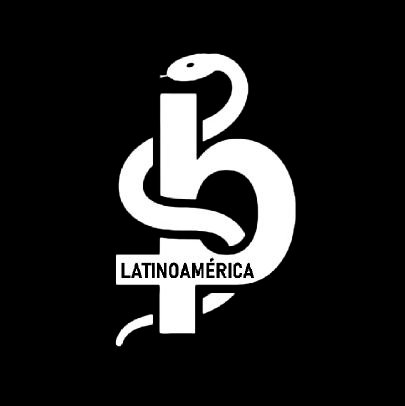 LATINOAMÉRICA